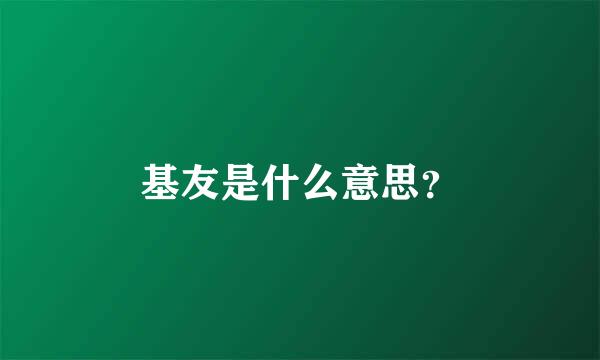 基友是什么意思?